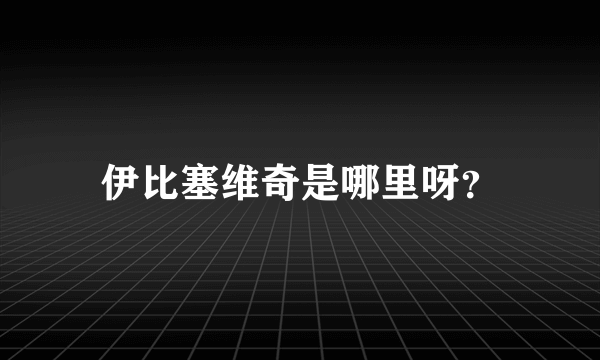 伊比塞维奇是哪里呀?